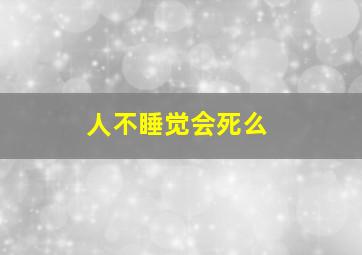 人不睡觉会死么